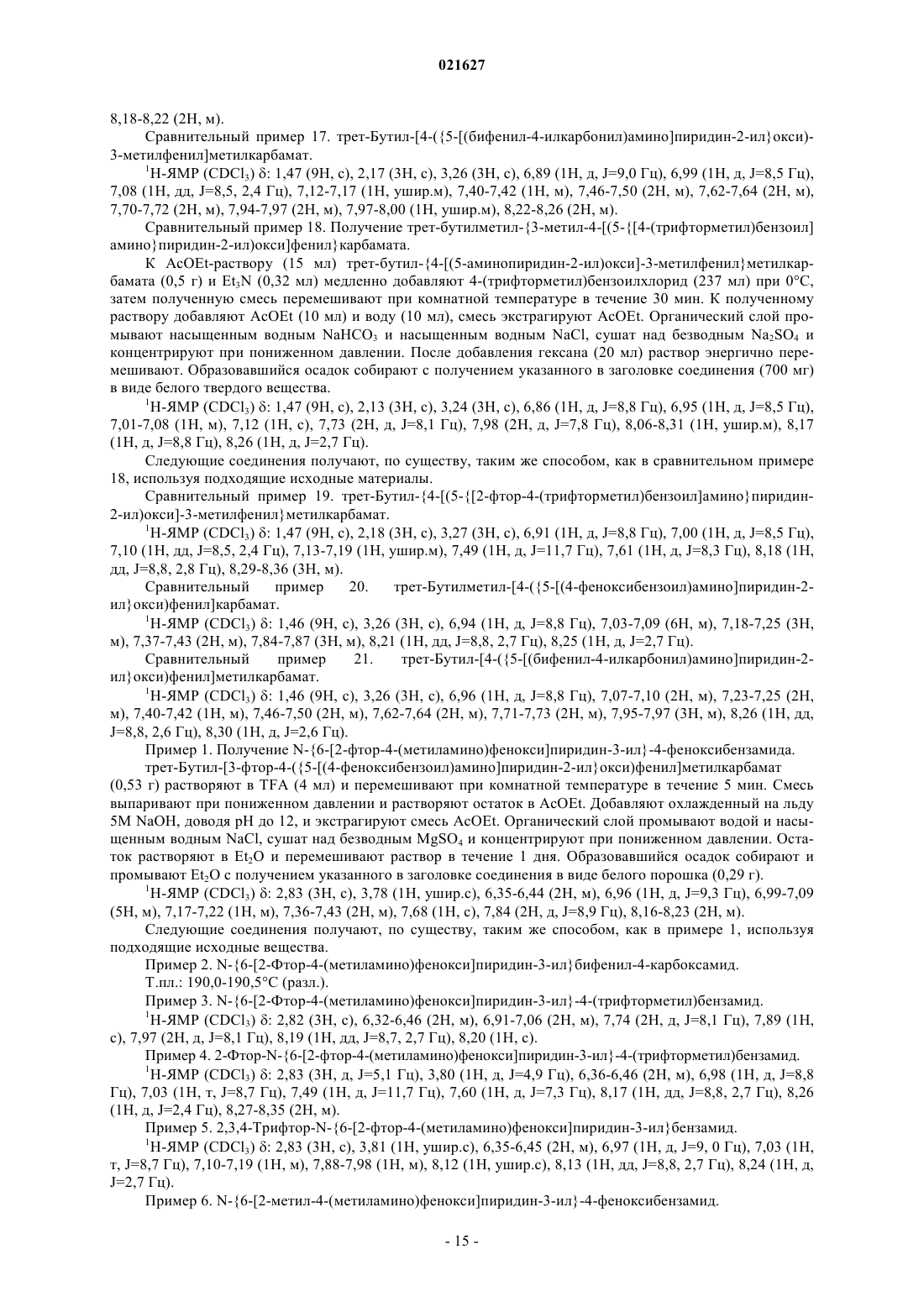 021627

8,18-8,22 (2H, м).

Сравнительный пример 17. трет-Бутил-[4-({5-[(бифенил-4-илкарбонил)амино]пиридин-2-ил}окси)-3-метилфенил]метилкарбамат.

$^1$H-ЯМР ($CDCl_3$) δ: 1,47 (9H, с), 2,17 (3H, с), 3,26 (3H, с), 6,89 (1H, д, J=9,0 Гц), 6,99 (1H, д, J=8,5 Гц), 7,08 (1H, дд, J=8,5, 2,4 Гц), 7,12-7,17 (1H, ушир.м), 7,40-7,42 (1H, м), 7,46-7,50 (2H, м), 7,62-7,64 (2H, м), 7,70-7,72 (2H, м), 7,94-7,97 (2H, м), 7,97-8,00 (1H, ушир.м), 8,22-8,26 (2H, м).

Сравнительный пример 18. Получение трет-бутилметил-{3-метил-4-[(5-{[4-(трифторметил)бензоил]амино}пиридин-2-ил)окси]фенил}карбамата.

К AcOEt-раствору (15 мл) трет-бутил-{4-[(5-аминопиридин-2-ил)окси]-3-метилфенил}метилкарбамата (0,5 г) и $Et_3N$ (0,32 мл) медленно добавляют 4-(трифторметил)бензоилхлорид (237 мл) при 0°C, затем полученную смесь перемешивают при комнатной температуре в течение 30 мин. К полученному раствору добавляют AcOEt (10 мл) и воду (10 мл), смесь экстрагируют AcOEt. Органический слой промывают насыщенным водным $NaHCO_3$ и насыщенным водным NaCl, сушат над безводным $Na_2SO_4$ и концентрируют при пониженном давлении. После добавления гексана (20 мл) раствор энергично перемешивают. Образовавшийся осадок собирают с получением указанного в заголовке соединения (700 мг) в виде белого твердого вещества.

$^1$H-ЯМР ($CDCl_3$) δ: 1,47 (9H, с), 2,13 (3H, с), 3,24 (3H, с), 6,86 (1H, д, J=8,8 Гц), 6,95 (1H, д, J=8,5 Гц), 7,01-7,08 (1H, м), 7,12 (1H, с), 7,73 (2H, д, J=8,1 Гц), 7,98 (2H, д, J=7,8 Гц), 8,06-8,31 (1H, ушир.м), 8,17 (1H, д, J=8,8 Гц), 8,26 (1H, д, J=2,7 Гц).

Следующие соединения получают, по существу, таким же способом, как в сравнительном примере 18, используя подходящие исходные материалы.

Сравнительный пример 19. трет-Бутил-{4-[(5-{[2-фтор-4-(трифторметил)бензоил]амино}пиридин-2-ил)окси]-3-метилфенил}метилкарбамат.

$^1$H-ЯМР ($CDCl_3$) δ: 1,47 (9H, с), 2,18 (3H, с), 3,27 (3H, с), 6,91 (1H, д, J=8,8 Гц), 7,00 (1H, д, J=8,5 Гц), 7,10 (1H, дд, J=8,5, 2,4 Гц), 7,13-7,19 (1H, ушир.м), 7,49 (1H, д, J=11,7 Гц), 7,61 (1H, д, J=8,3 Гц), 8,18 (1H, дд, J=8,8, 2,8 Гц), 8,29-8,36 (3H, м).

Сравнительный пример 20. трет-Бутилметил-[4-({5-[(4-феноксибензоил)амино]пиридин-2-ил}окси)фенил]карбамат.

$^1$H-ЯМР ($CDCl_3$) δ: 1,46 (9H, с), 3,26 (3H, с), 6,94 (1H, д, J=8,8 Гц), 7,03-7,09 (6H, м), 7,18-7,25 (3H, м), 7,37-7,43 (2H, м), 7,84-7,87 (3H, м), 8,21 (1H, дд, J=8,8, 2,7 Гц), 8,25 (1H, д, J=2,7 Гц).

Сравнительный пример 21. трет-Бутил-[4-({5-[(бифенил-4-илкарбонил)амино]пиридин-2-ил}окси)фенил]метилкарбамат.

$^1$H-ЯМР ($CDCl_3$) δ: 1,46 (9H, с), 3,26 (3H, с), 6,96 (1H, д, J=8,8 Гц), 7,07-7,10 (2H, м), 7,23-7,25 (2H, м), 7,40-7,42 (1H, м), 7,46-7,50 (2H, м), 7,62-7,64 (2H, м), 7,71-7,73 (2H, м), 7,95-7,97 (3H, м), 8,26 (1H, дд, J=8,8, 2,6 Гц), 8,30 (1H, д, J=2,6 Гц).

Пример 1. Получение N-{6-[2-фтор-4-(метиламино)фенокси]пиридин-3-ил}-4-феноксибензамида.

трет-Бутил-[3-фтор-4-({5-[(4-феноксибензоил)амино]пиридин-2-ил}окси)фенил]метилкарбамат (0,53 г) растворяют в TFA (4 мл) и перемешивают при комнатной температуре в течение 5 мин. Смесь выпаривают при пониженном давлении и растворяют остаток в AcOEt. Добавляют охлажденный на льду 5M NaOH, доводя pH до 12, и экстрагируют смесь AcOEt. Органический слой промывают водой и насыщенным водным NaCl, сушат над безводным $MgSO_4$ и концентрируют при пониженном давлении. Остаток растворяют в $Et_2O$ и перемешивают раствор в течение 1 дня. Образовавшийся осадок собирают и промывают $Et_2O$ с получением указанного в заголовке соединения в виде белого порошка (0,29 г).

$^1$H-ЯМР ($CDCl_3$) δ: 2,83 (3H, с), 3,78 (1H, ушир.с), 6,35-6,44 (2H, м), 6,96 (1H, д, J=9,3 Гц), 6,99-7,09 (5H, м), 7,17-7,22 (1H, м), 7,36-7,43 (2H, м), 7,68 (1H, с), 7,84 (2H, д, J=8,9 Гц), 8,16-8,23 (2H, м).

Следующие соединения получают, по существу, таким же способом, как в примере 1, используя подходящие исходные вещества.

Пример 2. N-{6-[2-Фтор-4-(метиламино)фенокси]пиридин-3-ил}бифенил-4-карбоксамид.

Т.пл.: 190,0-190,5°C (разл.).

Пример 3. N-{6-[2-Фтор-4-(метиламино)фенокси]пиридин-3-ил}-4-(трифторметил)бензамид.

$^1$H-ЯМР ($CDCl_3$) δ: 2,82 (3H, с), 6,32-6,46 (2H, м), 6,91-7,06 (2H, м), 7,74 (2H, д, J=8,1 Гц), 7,89 (1H, с), 7,97 (2H, д, J=8,1 Гц), 8,19 (1H, дд, J=8,7, 2,7 Гц), 8,20 (1H, с).

Пример 4. 2-Фтор-N-{6-[2-фтор-4-(метиламино)фенокси]пиридин-3-ил}-4-(трифторметил)бензамид.

$^1$H-ЯМР ($CDCl_3$) δ: 2,83 (3H, д, J=5,1 Гц), 3,80 (1H, д, J=4,9 Гц), 6,36-6,46 (2H, м), 6,98 (1H, д, J=8,8 Гц), 7,03 (1H, т, J=8,7 Гц), 7,49 (1H, д, J=11,7 Гц), 7,60 (1H, д, J=7,3 Гц), 8,17 (1H, дд, J=8,8, 2,7 Гц), 8,26 (1H, д, J=2,4 Гц), 8,27-8,35 (2H, м).

Пример 5. 2,3,4-Трифтор-N-{6-[2-фтор-4-(метиламино)фенокси]пиридин-3-ил}бензамид.

$^1$H-ЯМР ($CDCl_3$) δ: 2,83 (3H, с), 3,81 (1H, ушир.с), 6,35-6,45 (2H, м), 6,97 (1H, д, J=9, 0 Гц), 7,03 (1H, т, J=8,7 Гц), 7,10-7,19 (1H, м), 7,88-7,98 (1H, м), 8,12 (1H, ушир.с), 8,13 (1H, дд, J=8,8, 2,7 Гц), 8,24 (1H, д, J=2,7 Гц).

Пример 6. N-{6-[2-метил-4-(метиламино)фенокси]пиридин-3-ил}-4-феноксибензамид.

- 15 -